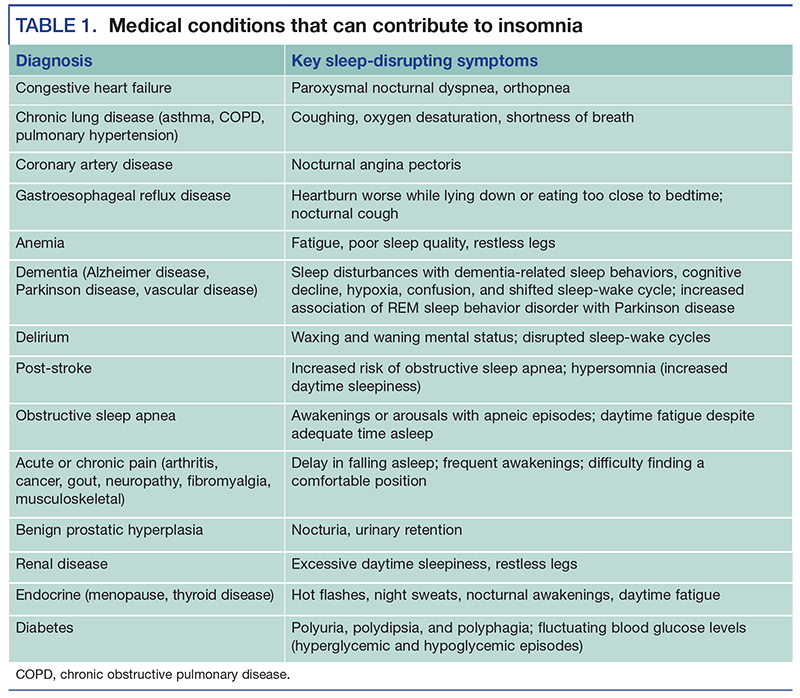 TABLE 1. Medical conditions that can contribute to insomnia

| Diagnosis | Key sleep-disrupting symptoms |
|---|---|
| Congestive heart failure | Paroxysmal nocturnal dyspnea, orthopnea |
| Chronic lung disease (asthma, COPD, pulmonary hypertension) | Coughing, oxygen desaturation, shortness of breath |
| Coronary artery disease | Nocturnal angina pectoris |
| Gastroesophageal reflux disease | Heartburn worse while lying down or eating too close to bedtime; nocturnal cough |
| Anemia | Fatigue, poor sleep quality, restless legs |
| Dementia (Alzheimer disease, Parkinson disease, vascular disease) | Sleep disturbances with dementia-related sleep behaviors, cognitive decline, hypoxia, confusion, and shifted sleep-wake cycle; increased association of REM sleep behavior disorder with Parkinson disease |
| Delirium | Waxing and waning mental status; disrupted sleep-wake cycles |
| Post-stroke | Increased risk of obstructive sleep apnea; hypersomnia (increased daytime sleepiness) |
| Obstructive sleep apnea | Awakenings or arousals with apneic episodes; daytime fatigue despite adequate time asleep |
| Acute or chronic pain (arthritis, cancer, gout, neuropathy, fibromyalgia, musculoskeletal) | Delay in falling asleep; frequent awakenings; difficulty finding a comfortable position |
| Benign prostatic hyperplasia | Nocturia, urinary retention |
| Renal disease | Excessive daytime sleepiness, restless legs |
| Endocrine (menopause, thyroid disease) | Hot flashes, night sweats, nocturnal awakenings, daytime fatigue |
| Diabetes | Polyuria, polydipsia, and polyphagia; fluctuating blood glucose levels (hyperglycemic and hypoglycemic episodes) |

COPD, chronic obstructive pulmonary disease.